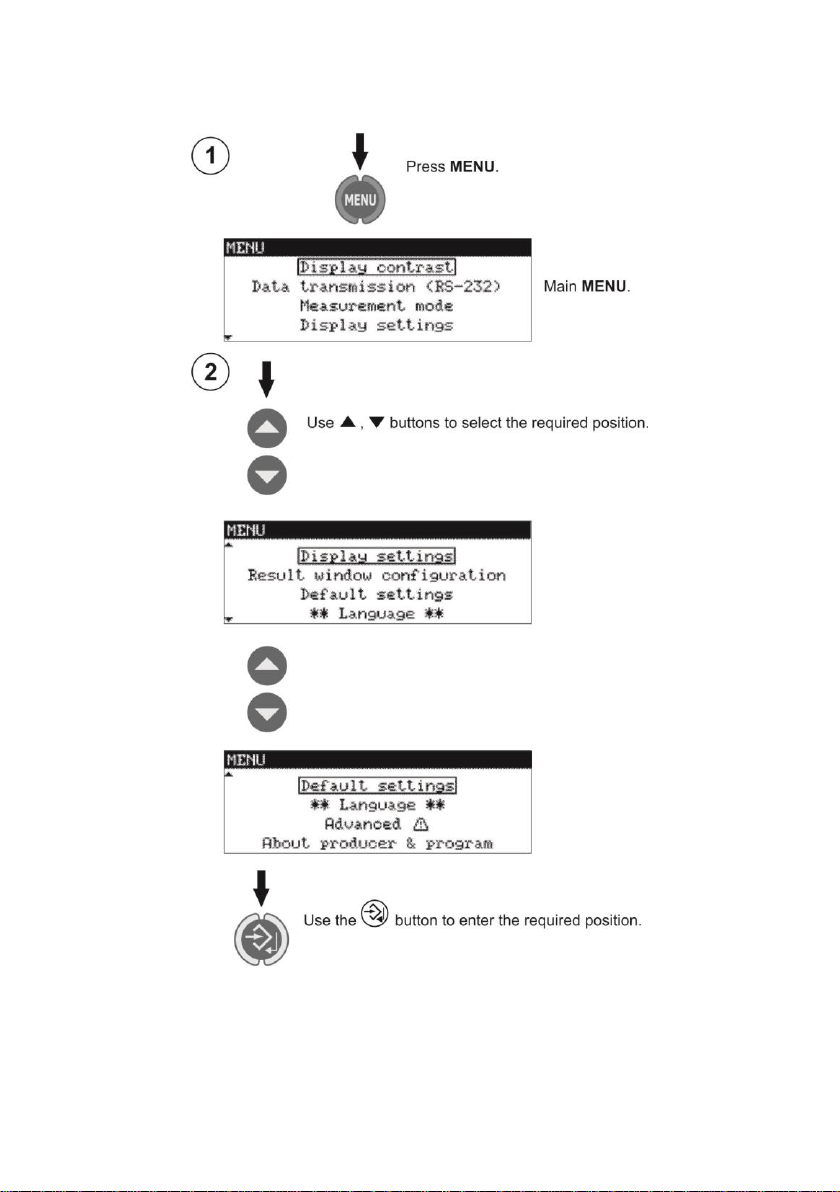 1

MENU

Press **MENU**.

MENU
Display contrast
Data transmission (RS-232)
Measurement mode
Display settings

Main **MENU**.

2

Use ▲, ▼ buttons to select the required position.

MENU
Display settings
Result window configuration
Default settings
** Language **

MENU
Default settings
** Language **
Advanced ⚠
About producer & program

Use the button to enter the required position.